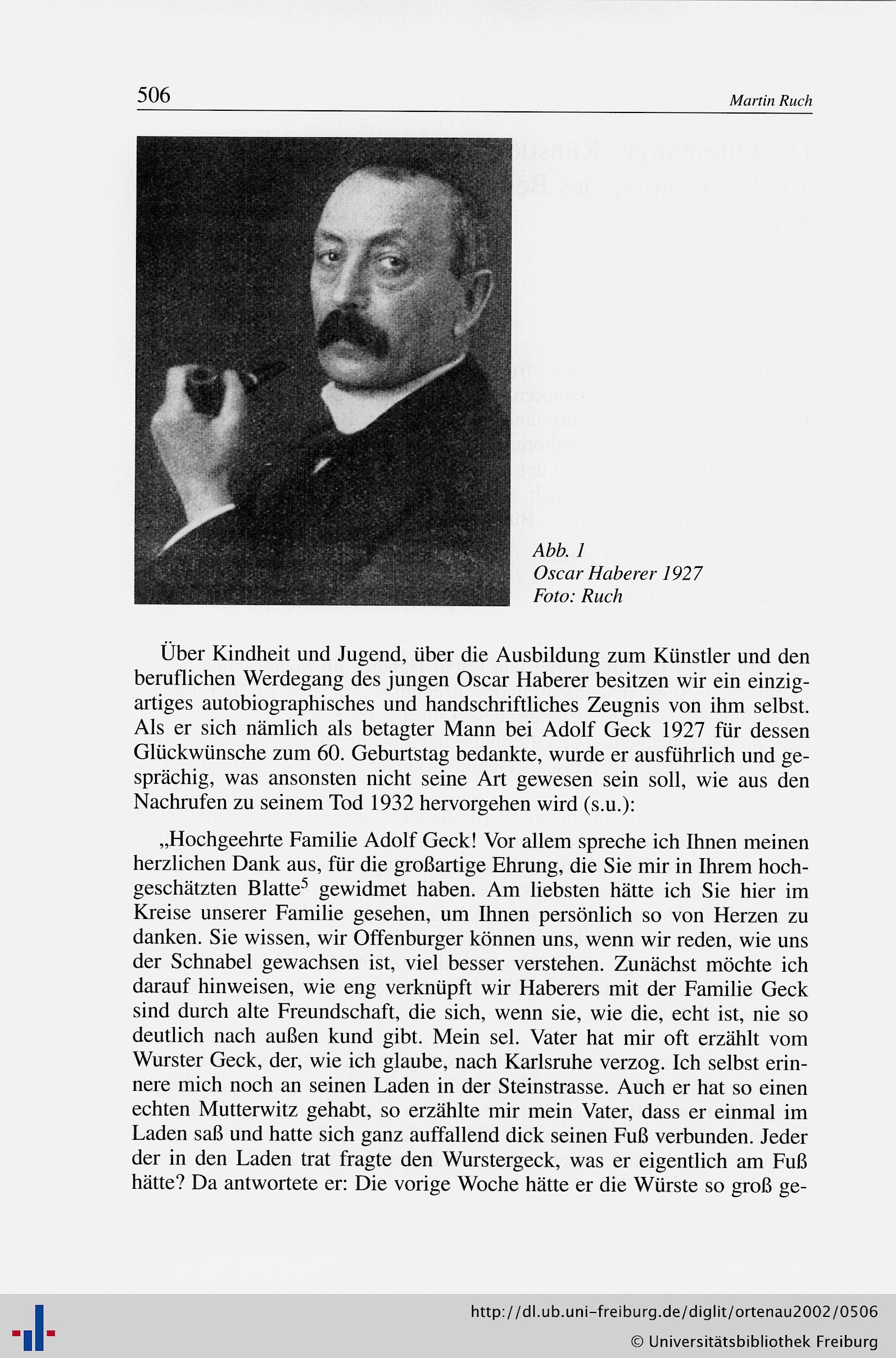 506 Martin Ruch

Abb. 1
Oscar Haberer 1927
Foto: Ruch

Über Kindheit und Jugend, über die Ausbildung zum Künstler und den beruflichen Werdegang des jungen Oscar Haberer besitzen wir ein einzigartiges autobiographisches und handschriftliches Zeugnis von ihm selbst. Als er sich nämlich als betagter Mann bei Adolf Geck 1927 für dessen Glückwünsche zum 60. Geburtstag bedankte, wurde er ausführlich und gesprächig, was ansonsten nicht seine Art gewesen sein soll, wie aus den Nachrufen zu seinem Tod 1932 hervorgehen wird (s.u.):

„Hochgeehrte Familie Adolf Geck! Vor allem spreche ich Ihnen meinen herzlichen Dank aus, für die großartige Ehrung, die Sie mir in Ihrem hochgeschätzten Blatte$^5$ gewidmet haben. Am liebsten hätte ich Sie hier im Kreise unserer Familie gesehen, um Ihnen persönlich so von Herzen zu danken. Sie wissen, wir Offenburger können uns, wenn wir reden, wie uns der Schnabel gewachsen ist, viel besser verstehen. Zunächst möchte ich darauf hinweisen, wie eng verknüpft wir Haberers mit der Familie Geck sind durch alte Freundschaft, die sich, wenn sie, wie die, echt ist, nie so deutlich nach außen kund gibt. Mein sel. Vater hat mir oft erzählt vom Wurster Geck, der, wie ich glaube, nach Karlsruhe verzog. Ich selbst erinnere mich noch an seinen Laden in der Steinstrasse. Auch er hat so einen echten Mutterwitz gehabt, so erzählte mir mein Vater, dass er einmal im Laden saß und hatte sich ganz auffallend dick seinen Fuß verbunden. Jeder der in den Laden trat fragte den Wurstergeck, was er eigentlich am Fuß hätte? Da antwortete er: Die vorige Woche hätte er die Würste so groß ge-

http://dl.ub.uni-freiburg.de/diglit/ortenau2002/0506
© Universitätsbibliothek Freiburg